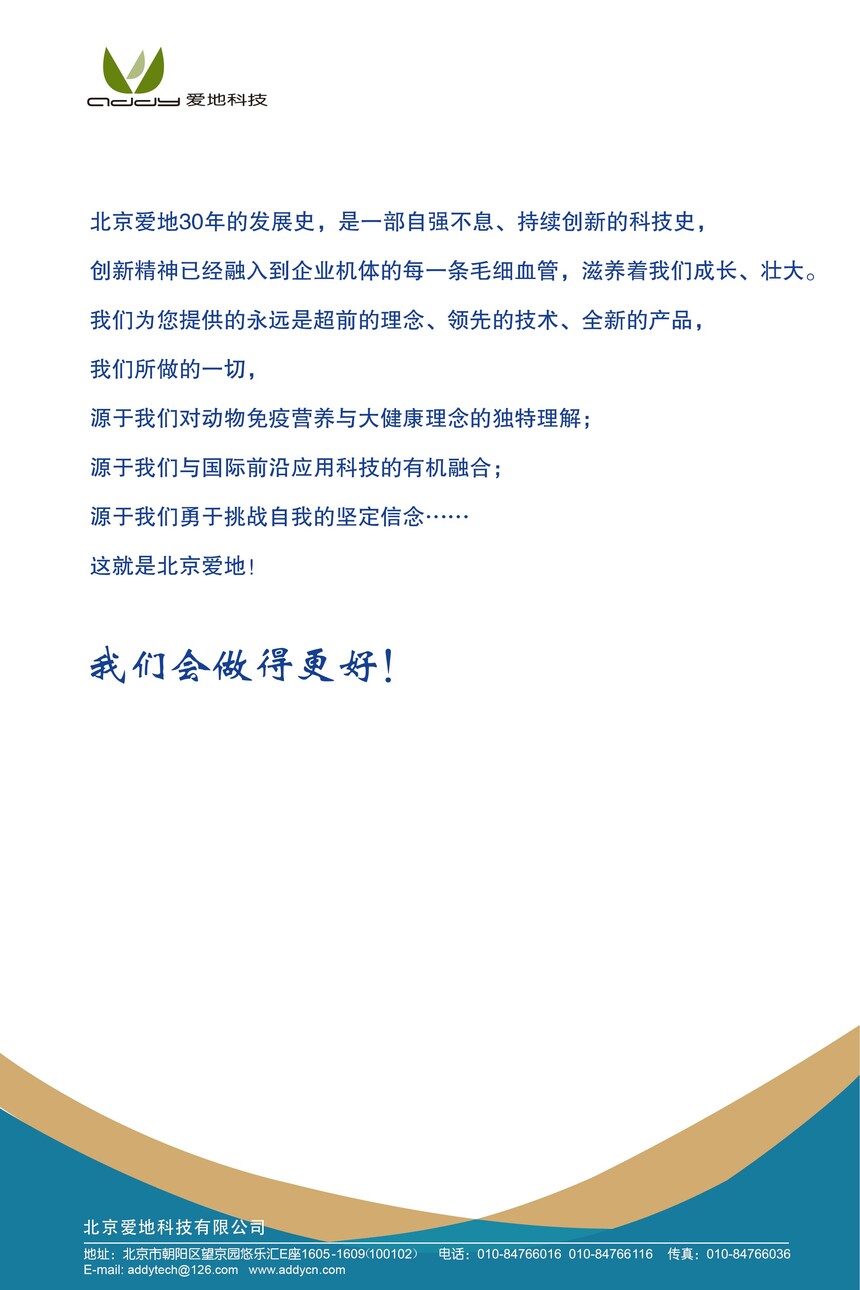 addy 爱地科技

北京爱地30年的发展史，是一部自强不息、持续创新的科技史，

创新精神已经融入到企业机体的每一条毛细血管，滋养着我们成长、壮大。

我们为您提供的永远是超前的理念、领先的技术、全新的产品，

我们所做的一切，

源于我们对动物免疫营养与大健康理念的独特理解；

源于我们与国际前沿应用科技的有机融合；

源于我们勇于挑战自我的坚定信念……

这就是北京爱地！

我们会做得更好！

北京爱地科技有限公司

地址：北京市朝阳区望京园悠乐汇E座1605-1609(100102） 电话：010-84766016 010-84766116 传真：010-84766036
E-mail: addytech@126.com www.addycn.com